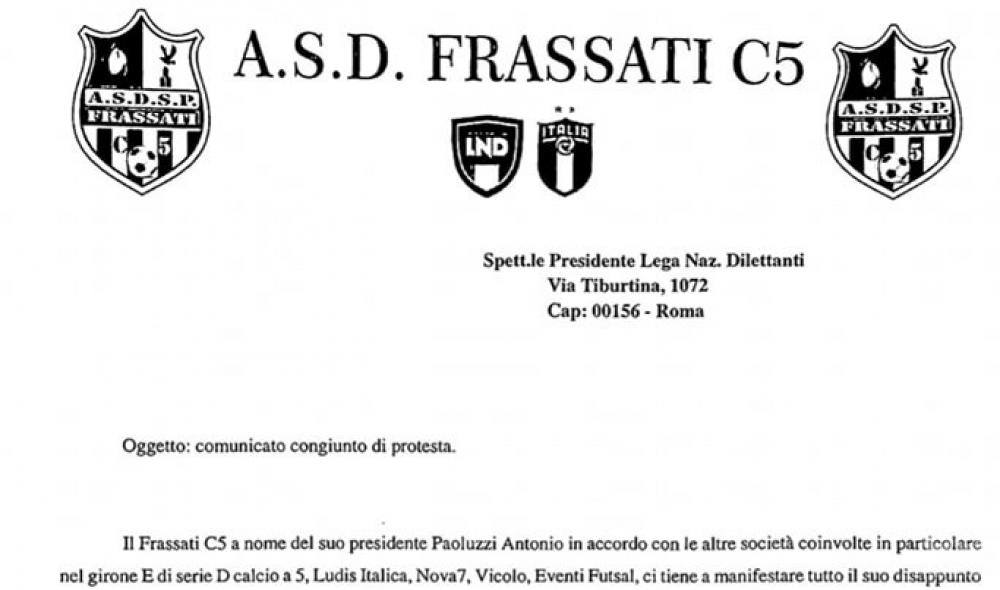 A.S.D.S.P. FRASSATI C 5

A.S.D. FRASSATI C5

LND

ITALIA

A.S.D.S.P. FRASSATI C 5

Spett.le Presidente Lega Naz. Dilettanti
Via Tiburtina, 1072
Cap: 00156 - Roma

Oggetto: comunicato congiunto di protesta.

Il Frassati C5 a nome del suo presidente Paoluzzi Antonio in accordo con le altre società coinvolte in particolare nel girone E di serie D calcio a 5, Ludis Italica, Nova7, Vicolo, Eventi Futsal, ci tiene a manifestare tutto il suo disappunto